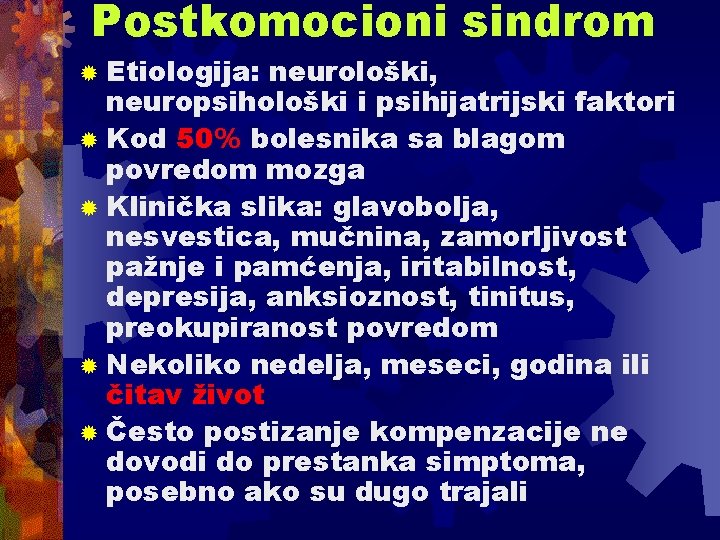 Postkomocioni sindrom

• Etiologija: neurološki, neuropsihološki i psihijatrijski faktori
• Kod 50% bolesnika sa blagom povredom mozga
• Klinička slika: glavobolja, nesvestica, mučnina, zamorljivost pažnje i pamćenja, iritabilnost, depresija, anksioznost, tinitus, preokupiranost povredom
• Nekoliko nedelja, meseci, godina ili čitav život
• Često postizanje kompenzacije ne dovodi do prestanka simptoma, posebno ako su dugo trajali